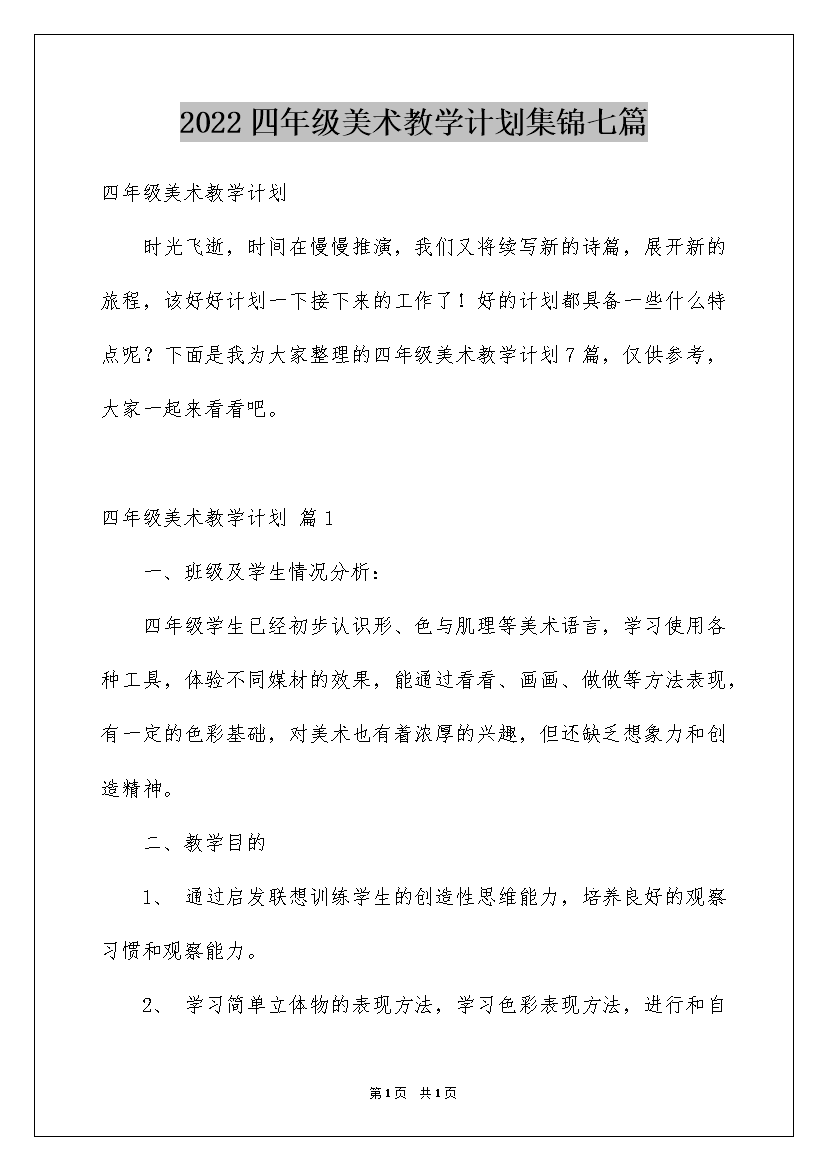 2022四年级美术教学计划集锦七篇

四年级美术教学计划

时光飞逝，时间在慢慢推演，我们又将续写新的诗篇，展开新的旅程，该好好计划一下接下来的工作了！好的计划都具备一些什么特点呢？下面是我为大家整理的四年级美术教学计划7篇，仅供参考，大家一起来看看吧。

四年级美术教学计划 篇1

一、班级及学生情况分析：

四年级学生已经初步认识形、色与肌理等美术语言，学习使用各种工具，体验不同媒材的效果，能通过看看、画画、做做等方法表现，有一定的色彩基础，对美术也有着浓厚的兴趣，但还缺乏想象力和创造精神。

二、教学目的

1、 通过启发联想训练学生的创造性思维能力，培养良好的观察习惯和观察能力。

2、 学习简单立体物的表现方法，学习色彩表现方法，进行和自

第1页 共1页